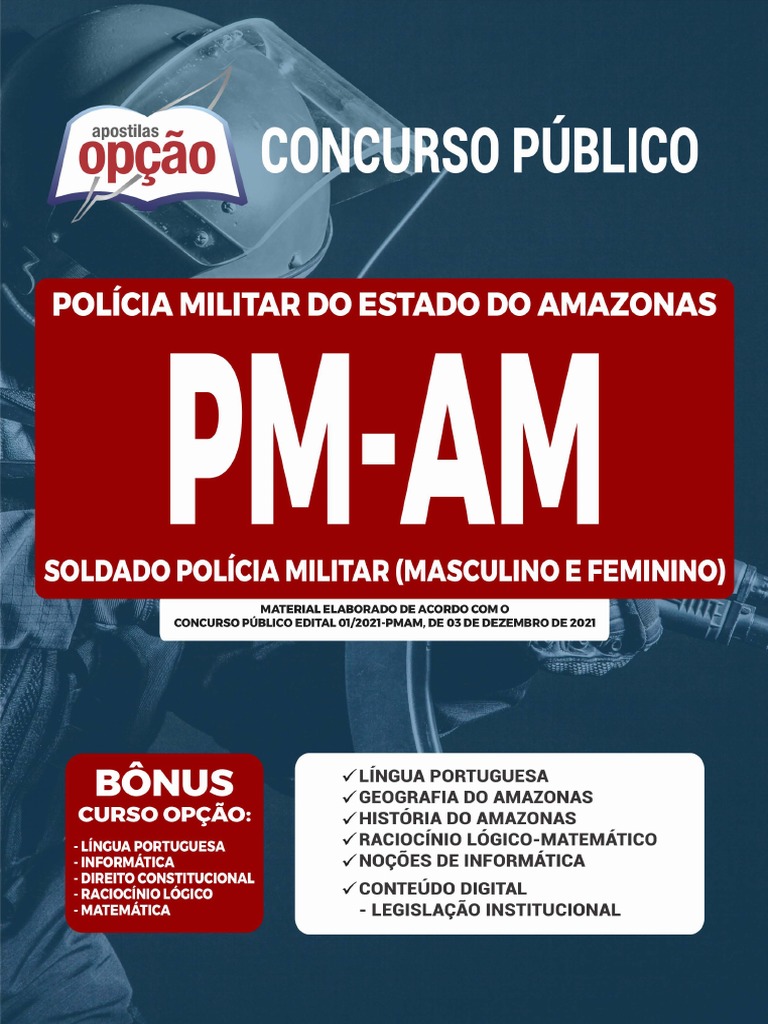 apostilas opção

CONCURSO PÚBLICO

POLÍCIA MILITAR DO ESTADO DO AMAZONAS

PM-AM

SOLDADO POLÍCIA MILITAR (MASCULINO E FEMININO)

MATERIAL ELABORADO DE ACORDO COM O CONCURSO PÚBLICO EDITAL 01/2021-PMAM, DE 03 DE DEZEMBRO DE 2021

BÔNUS
CURSO OPÇÃO:
- LÍNGUA PORTUGUESA
- INFORMÁTICA
- DIREITO CONSTITUCIONAL
- RACIOCÍNIO LÓGICO
- MATEMÁTICA

✓ LÍNGUA PORTUGUESA
✓ GEOGRAFIA DO AMAZONAS
✓ HISTÓRIA DO AMAZONAS
✓ RACIOCÍNIO LÓGICO-MATEMÁTICO
✓ NOÇÕES DE INFORMÁTICA
✓ CONTEÚDO DIGITAL
- LEGISLAÇÃO INSTITUCIONAL